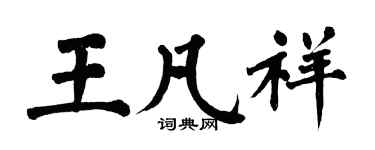 王凡祥
词典网